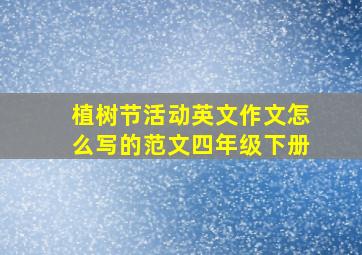 植树节活动英文作文怎么写的范文四年级下册